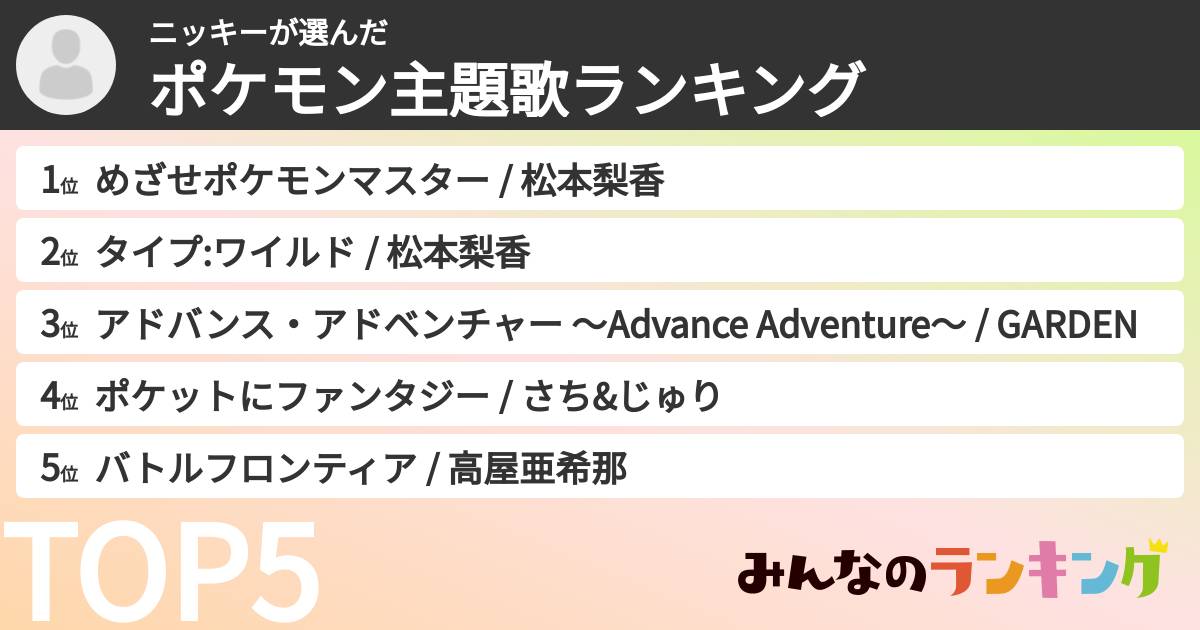 ニッキーが選んだ
ポケモン主題歌ランキング

1位 めざせポケモンマスター / 松本梨香

2位 タイプ:ワイルド / 松本梨香

3位 アドバンス・アドベンチャー 〜Advance Adventure〜 / GARDEN

4位 ポケットにファンタジー / さち&じゅり

5位 バトルフロンティア / 高屋亜希那

TOP5

みんなのランキング